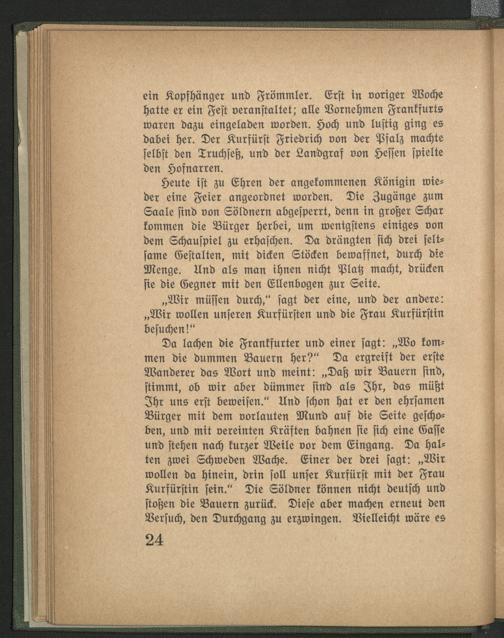 ein Kopfhänger und Frömmler. Erst in voriger Woche hatte er ein Fest veranstaltet; alle Vornehmen Frankfurts waren dazu eingeladen worden. Hoch und lustig ging es dabei her. Der Kurfürst Friedrich von der Pfalz machte selbst den Truchseß, und der Landgraf von Hessen spielte den Hofnarren.

Heute ist zu Ehren der angekommenen Königin wieder eine Feier angeordnet worden. Die Zugänge zum Saale sind von Söldnern abgesperrt, denn in großer Schar kommen die Bürger herbei, um wenigstens einiges von dem Schauspiel zu erhaschen. Da drängten sich drei seltsame Gestalten, mit dicken Stöcken bewaffnet, durch die Menge. Und als man ihnen nicht Platz macht, drücken sie die Gegner mit den Ellenbogen zur Seite.

„Wir müssen durch," sagt der eine, und der andere: „Wir wollen unseren Kurfürsten und die Frau Kurfürstin besuchen!"

Da lachen die Frankfurter und einer sagt: „Wo kommen die dummen Bauern her?" Da ergreift der erste Wanderer das Wort und meint: „Daß wir Bauern sind, stimmt, ob wir aber dümmer sind als Ihr, das müßt Ihr uns erst beweisen." Und schon hat er den ehrsamen Bürger mit dem vorlauten Mund auf die Seite geschoben, und mit vereinten Kräften bahnen sie sich eine Gasse und stehen nach kurzer Weile vor dem Eingang. Da halten zwei Schweden Wache. Einer der drei sagt: „Wir wollen da hinein, drin soll unser Kurfürst mit der Frau Kurfürstin sein." Die Söldner können nicht deutsch und stoßen die Bauern zurück. Diese aber machen erneut den Versuch, den Durchgang zu erzwingen. Vielleicht wäre es

24